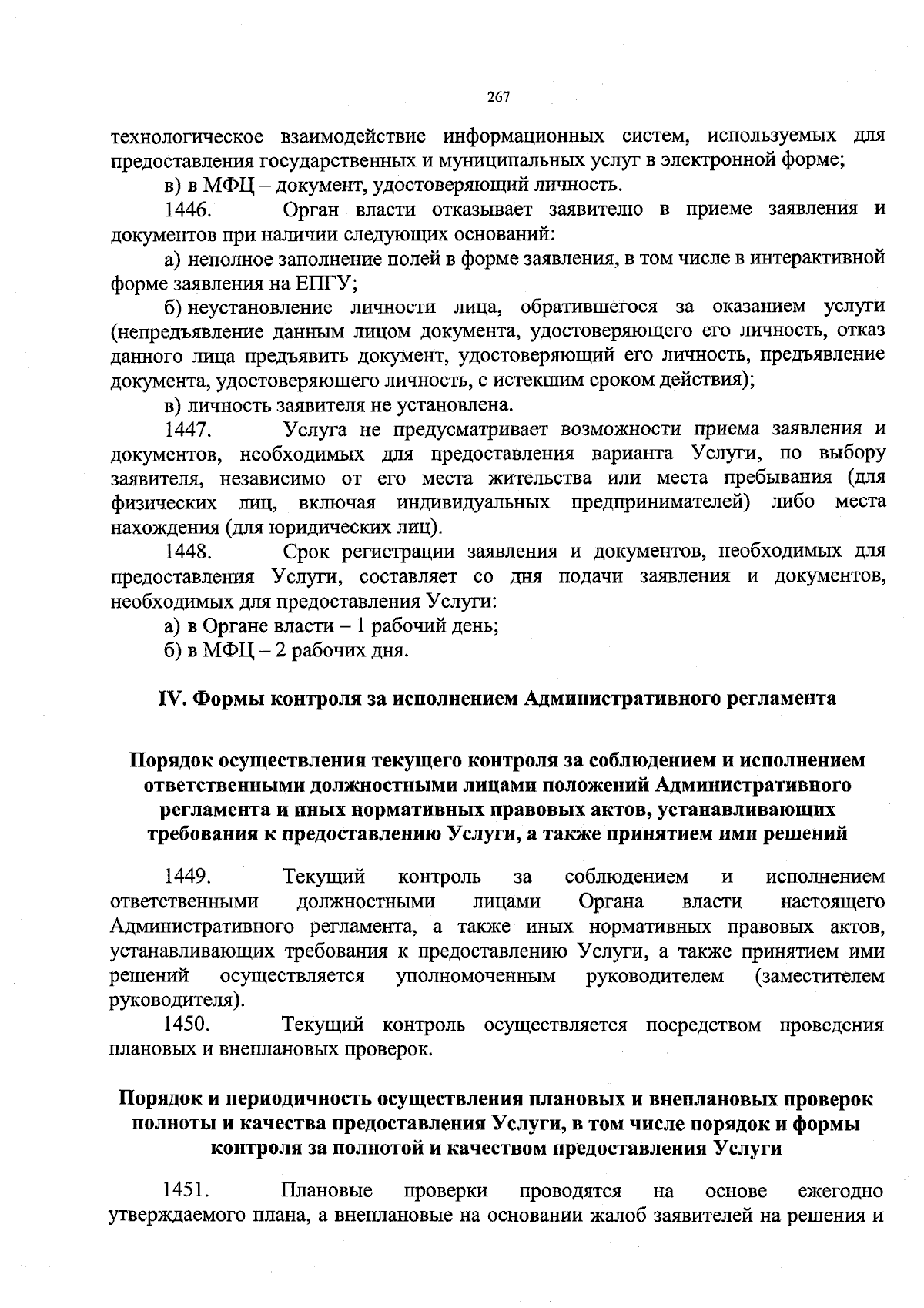 267

технологическое взаимодействие информационных систем, используемых для предоставления государственных и муниципальных услуг в электронной форме;

в) в МФЦ – документ, удостоверяющий личность.

1446. Орган власти отказывает заявителю в приеме заявления и документов при наличии следующих оснований:

а) неполное заполнение полей в форме заявления, в том числе в интерактивной форме заявления на ЕПГУ;

б) неустановление личности лица, обратившегося за оказанием услуги (непредъявление данным лицом документа, удостоверяющего его личность, отказ данного лица предъявить документ, удостоверяющий его личность, предъявление документа, удостоверяющего личность, с истекшим сроком действия);

в) личность заявителя не установлена.

1447. Услуга не предусматривает возможности приема заявления и документов, необходимых для предоставления варианта Услуги, по выбору заявителя, независимо от его места жительства или места пребывания (для физических лиц, включая индивидуальных предпринимателей) либо места нахождения (для юридических лиц).

1448. Срок регистрации заявления и документов, необходимых для предоставления Услуги, составляет со дня подачи заявления и документов, необходимых для предоставления Услуги:

а) в Органе власти – 1 рабочий день;

б) в МФЦ – 2 рабочих дня.

IV. Формы контроля за исполнением Административного регламента

Порядок осуществления текущего контроля за соблюдением и исполнением ответственными должностными лицами положений Административного регламента и иных нормативных правовых актов, устанавливающих требования к предоставлению Услуги, а также принятием ими решений

1449. Текущий контроль за соблюдением и исполнением ответственными должностными лицами Органа власти настоящего Административного регламента, а также иных нормативных правовых актов, устанавливающих требования к предоставлению Услуги, а также принятием ими решений осуществляется уполномоченным руководителем (заместителем руководителя).

1450. Текущий контроль осуществляется посредством проведения плановых и внеплановых проверок.

Порядок и периодичность осуществления плановых и внеплановых проверок полноты и качества предоставления Услуги, в том числе порядок и формы контроля за полнотой и качеством предоставления Услуги

1451. Плановые проверки проводятся на основе ежегодно утверждаемого плана, а внеплановые на основании жалоб заявителей на решения и